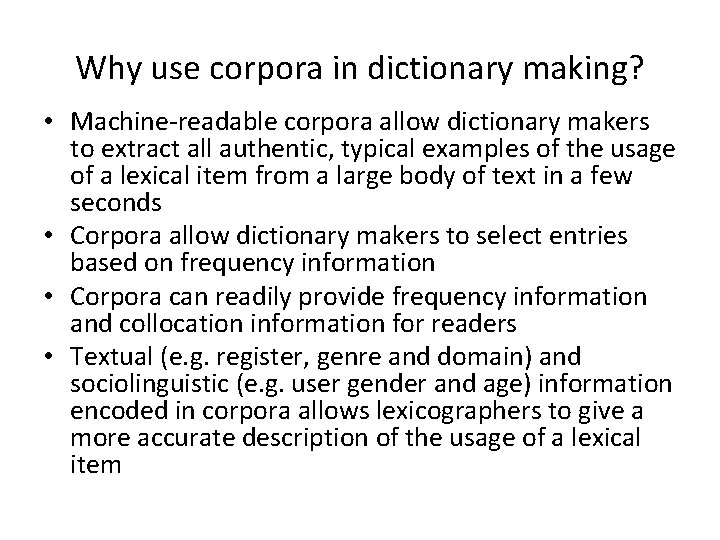 Why use corpora in dictionary making?

• Machine-readable corpora allow dictionary makers to extract all authentic, typical examples of the usage of a lexical item from a large body of text in a few seconds
• Corpora allow dictionary makers to select entries based on frequency information
• Corpora can readily provide frequency information and collocation information for readers
• Textual (e.g. register, genre and domain) and sociolinguistic (e.g. user gender and age) information encoded in corpora allows lexicographers to give a more accurate description of the usage of a lexical item